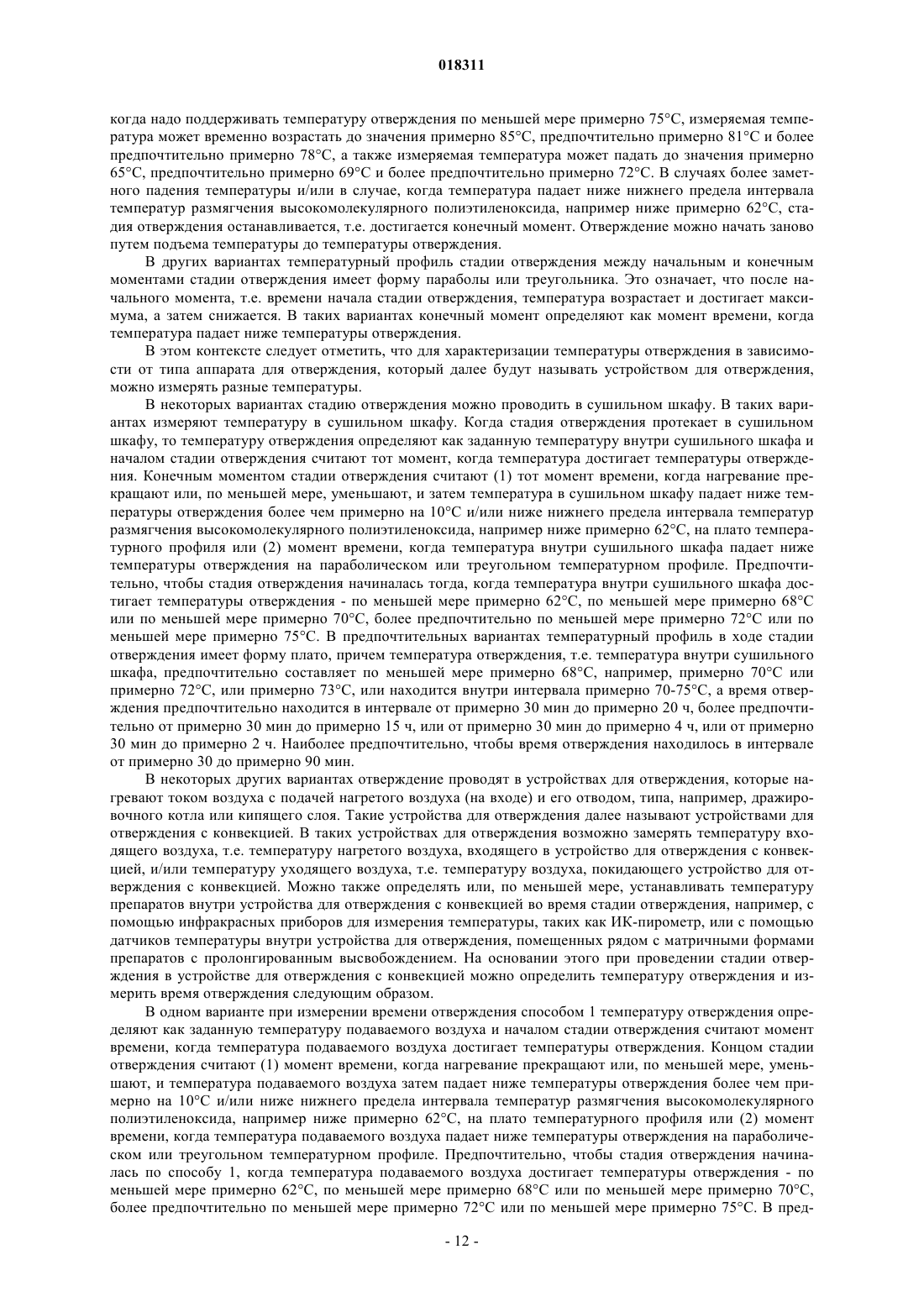 018311

когда надо поддерживать температуру отверждения по меньшей мере примерно 75°C, измеряемая температура может временно возрастать до значения примерно 85°C, предпочтительно примерно 81°C и более предпочтительно примерно 78°C, а также измеряемая температура может падать до значения примерно 65°C, предпочтительно примерно 69°C и более предпочтительно примерно 72°C. В случаях более заметного падения температуры и/или в случае, когда температура падает ниже нижнего предела интервала температур размягчения высокомолекулярного полиэтиленоксида, например ниже примерно 62°C, стадия отверждения останавливается, т.е. достигается конечный момент. Отверждение можно начать заново путем подъема температуры до температуры отверждения.

В других вариантах температурный профиль стадии отверждения между начальным и конечным моментами стадии отверждения имеет форму параболы или треугольника. Это означает, что после начального момента, т.е. времени начала стадии отверждения, температура возрастает и достигает максимума, а затем снижается. В таких вариантах конечный момент определяют как момент времени, когда температура падает ниже температуры отверждения.

В этом контексте следует отметить, что для характеризации температуры отверждения в зависимости от типа аппарата для отверждения, который далее будут называть устройством для отверждения, можно измерять разные температуры.

В некоторых вариантах стадию отверждения можно проводить в сушильном шкафу. В таких вариантах измеряют температуру в сушильном шкафу. Когда стадия отверждения протекает в сушильном шкафу, то температуру отверждения определяют как заданную температуру внутри сушильного шкафа и началом стадии отверждения считают тот момент, когда температура достигает температуры отверждения. Конечным моментом стадии отверждения считают (1) тот момент времени, когда нагревание прекращают или, по меньшей мере, уменьшают, и затем температура в сушильном шкафу падает ниже температуры отверждения более чем примерно на 10°C и/или ниже нижнего предела интервала температур размягчения высокомолекулярного полиэтиленоксида, например ниже примерно 62°C, на плато температурного профиля или (2) момент времени, когда температура внутри сушильного шкафа падает ниже температуры отверждения на параболическом или треугольном температурном профиле. Предпочтительно, чтобы стадия отверждения начиналась тогда, когда температура внутри сушильного шкафа достигает температуры отверждения - по меньшей мере примерно 62°C, по меньшей мере примерно 68°C или по меньшей мере примерно 70°C, более предпочтительно по меньшей мере примерно 72°C или по меньшей мере примерно 75°C. В предпочтительных вариантах температурный профиль в ходе стадии отверждения имеет форму плато, причем температура отверждения, т.е. температура внутри сушильного шкафа, предпочтительно составляет по меньшей мере примерно 68°C, например, примерно 70°C или примерно 72°C, или примерно 73°C, или находится внутри интервала примерно 70-75°C, а время отверждения предпочтительно находится в интервале от примерно 30 мин до примерно 20 ч, более предпочтительно от примерно 30 мин до примерно 15 ч, или от примерно 30 мин до примерно 4 ч, или от примерно 30 мин до примерно 2 ч. Наиболее предпочтительно, чтобы время отверждения находилось в интервале от примерно 30 до примерно 90 мин.

В некоторых других вариантах отверждение проводят в устройствах для отверждения, которые нагревают током воздуха с подачей нагретого воздуха (на входе) и его отводом, типа, например, дражировочного котла или кипящего слоя. Такие устройства для отверждения далее называют устройствами для отверждения с конвекцией. В таких устройствах для отверждения возможно замерять температуру входящего воздуха, т.е. температуру нагретого воздуха, входящего в устройство для отверждения с конвекцией, и/или температуру уходящего воздуха, т.е. температуру воздуха, покидающего устройство для отверждения с конвекцией. Можно также определять или, по меньшей мере, устанавливать температуру препаратов внутри устройства для отверждения с конвекцией во время стадии отверждения, например, с помощью инфракрасных приборов для измерения температуры, таких как ИК-пирометр, или с помощью датчиков температуры внутри устройства для отверждения, помещенных рядом с матричными формами препаратов с пролонгированным высвобождением. На основании этого при проведении стадии отверждения в устройстве для отверждения с конвекцией можно определить температуру отверждения и измерить время отверждения следующим образом.

В одном варианте при измерении времени отверждения способом 1 температуру отверждения определяют как заданную температуру подаваемого воздуха и началом стадии отверждения считают момент времени, когда температура подаваемого воздуха достигает температуры отверждения. Концом стадии отверждения считают (1) момент времени, когда нагревание прекращают или, по меньшей мере, уменьшают, и температура подаваемого воздуха затем падает ниже температуры отверждения более чем примерно на 10°C и/или ниже нижнего предела интервала температур размягчения высокомолекулярного полиэтиленоксида, например ниже примерно 62°C, на плато температурного профиля или (2) момент времени, когда температура подаваемого воздуха падает ниже температуры отверждения на параболическом или треугольном температурном профиле. Предпочтительно, чтобы стадия отверждения начиналась по способу 1, когда температура подаваемого воздуха достигает температуры отверждения - по меньшей мере примерно 62°C, по меньшей мере примерно 68°C или по меньшей мере примерно 70°C, более предпочтительно по меньшей мере примерно 72°C или по меньшей мере примерно 75°C. В пред-

- 12 -